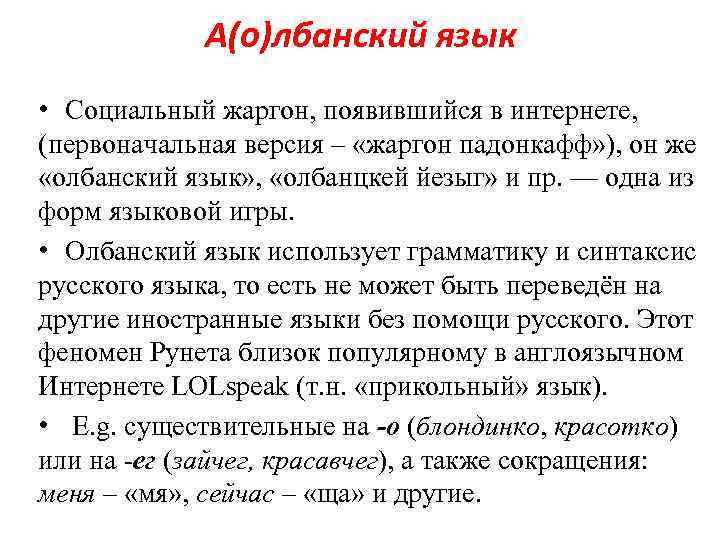 А(о)лбанский язык

• Социальный жаргон, появившийся в интернете, (первоначальная версия – «жаргон падонкафф»), он же «олбанский язык», «олбанцкей йезыг» и пр. — одна из форм языковой игры.

• Олбанский язык использует грамматику и синтаксис русского языка, то есть не может быть переведён на другие иностранные языки без помощи русского. Этот феномен Рунета близок популярному в англоязычном Интернете LOLspeak (т.н. «прикольный» язык).

• E.g. существительные на -о (блондинко, красотко) или на -ег (зайчег, красавчег), а также сокращения: меня – «мя», сейчас – «ща» и другие.